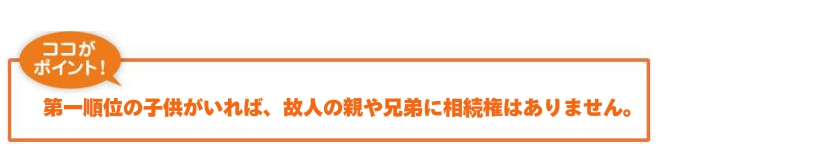 ココが
ポイント!

第一順位の子供がいれば、故人の親や兄弟に相続権はありません。